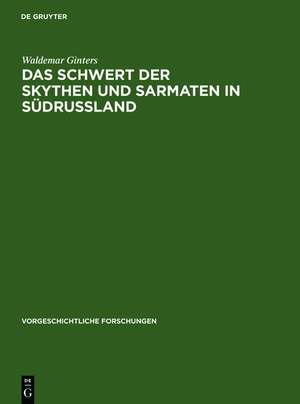 DE GRUYTER

Waldemar Ginters

DAS SCHWERT DER SKYTHEN UND SARMATEN IN SÜDRUSSLAND

VORGESCHICHTLICHE FORSCHUNGEN

DE
G